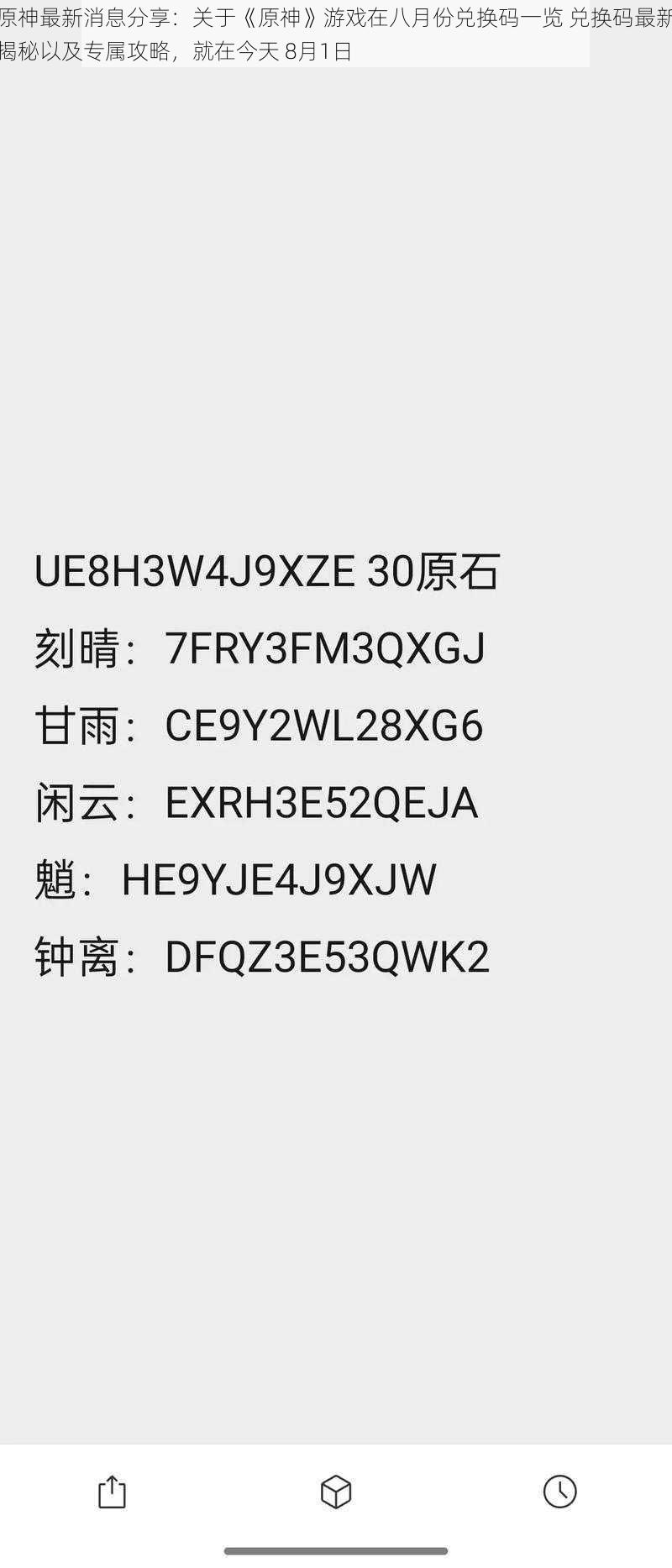 原神最新消息分享：关于《原神》游戏在八月份兑换码一览 兑换码最新揭秘以及专属攻略，就在今天 8月1日

UE8H3W4J9XZE 30原石
刻晴：7FRY3FM3QXGJ
甘雨：CE9Y2WL28XG6
闲云：EXRH3E52QEJA
魈：HE9YJE4J9XJW
钟离：DFQZ3E53QWK2